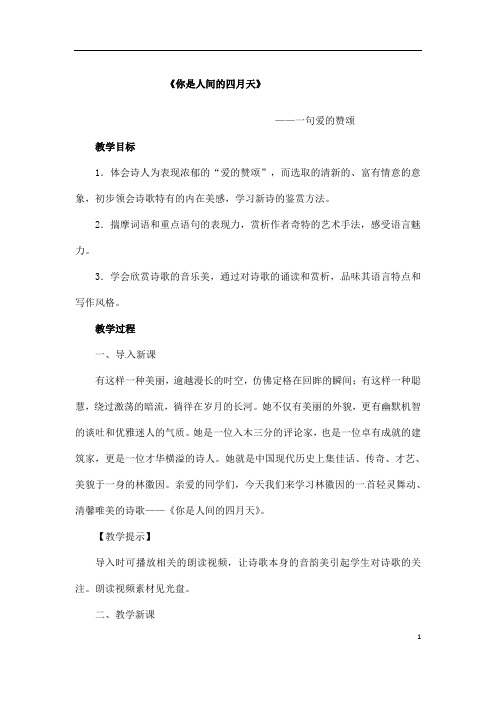 《你是人间的四月天》

——一句爱的赞颂

教学目标

1．体会诗人为表现浓郁的“爱的赞颂”，而选取的清新的、富有情意的意象，初步领会诗歌特有的内在美感，学习新诗的鉴赏方法。

2．揣摩词语和重点语句的表现力，赏析作者奇特的艺术手法，感受语言魅力。

3．学会欣赏诗歌的音乐美，通过对诗歌的诵读和赏析，品味其语言特点和写作风格。

教学过程

一、导入新课

有这样一种美丽，逾越漫长的时空，仿佛定格在回眸的瞬间；有这样一种聪慧，绕过激荡的暗流，徜徉在岁月的长河。她不仅有美丽的外貌，更有幽默机智的谈吐和优雅迷人的气质。她是一位入木三分的评论家，也是一位卓有成就的建筑家，更是一位才华横溢的诗人。她就是中国现代历史上集佳话、传奇、才艺、美貌于一身的林徽因。亲爱的同学们，今天我们来学习林徽因的一首轻灵舞动、清馨唯美的诗歌——《你是人间的四月天》。

【教学提示】

导入时可播放相关的朗读视频，让诗歌本身的音韵美引起学生对诗歌的关注。朗读视频素材见光盘。

二、教学新课

1